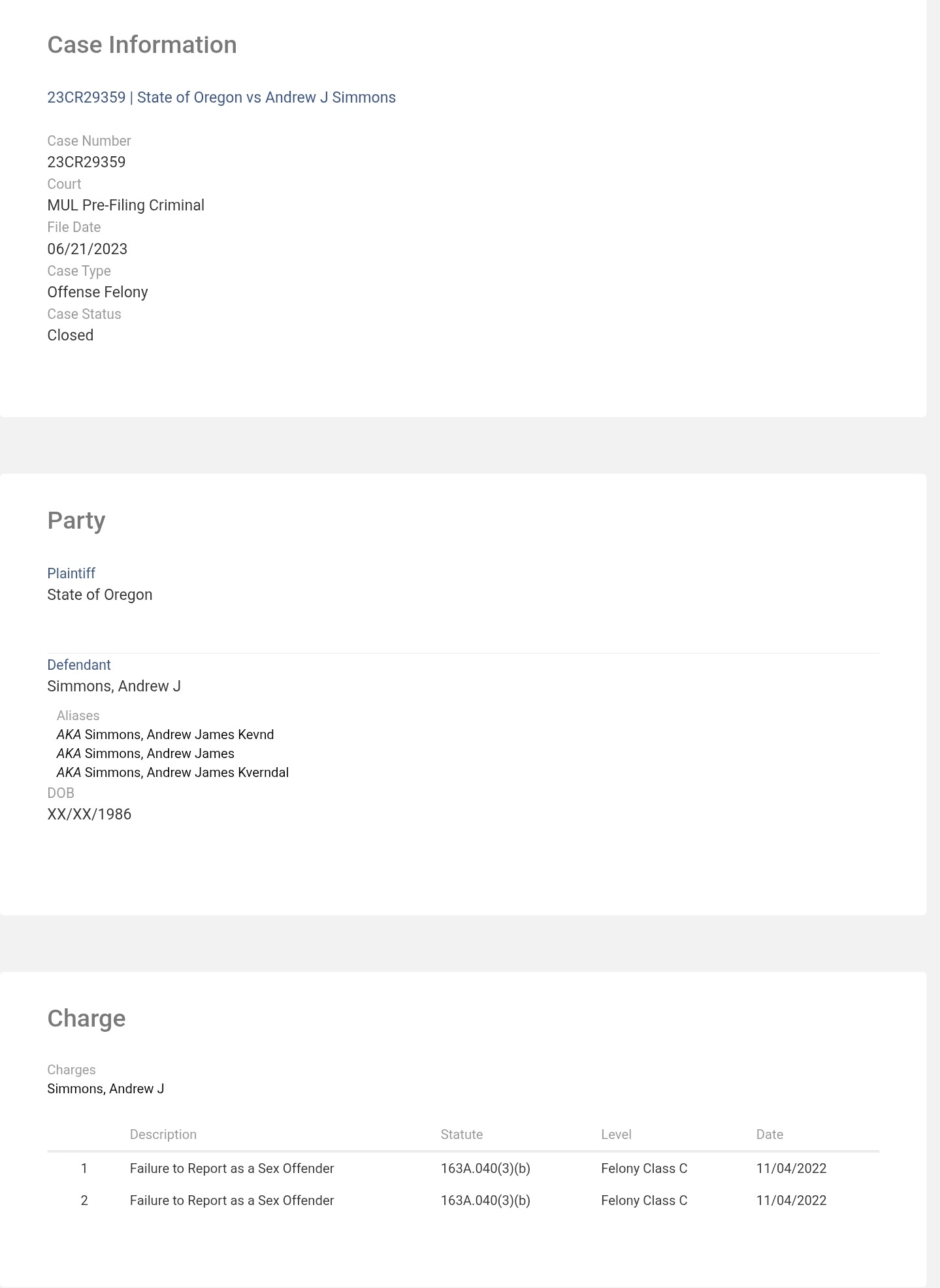 Case Information

23CR29359 | State of Oregon vs Andrew J Simmons

Case Number
23CR29359
Court
MUL Pre-Filing Criminal
File Date
06/21/2023
Case Type
Offense Felony
Case Status
Closed

Party

Plaintiff
State of Oregon

Defendant
Simmons, Andrew J

Aliases
AKA Simmons, Andrew James Kevnd
AKA Simmons, Andrew James
AKA Simmons, Andrew James Kverndal
DOB
XX/XX/1986

Charge

Charges
Simmons, Andrew J

| | Description | Statute | Level | Date |
|---|---|---|---|---|
| 1 | Failure to Report as a Sex Offender | 163A.040(3)(b) | Felony Class C | 11/04/2022 |
| 2 | Failure to Report as a Sex Offender | 163A.040(3)(b) | Felony Class C | 11/04/2022 |